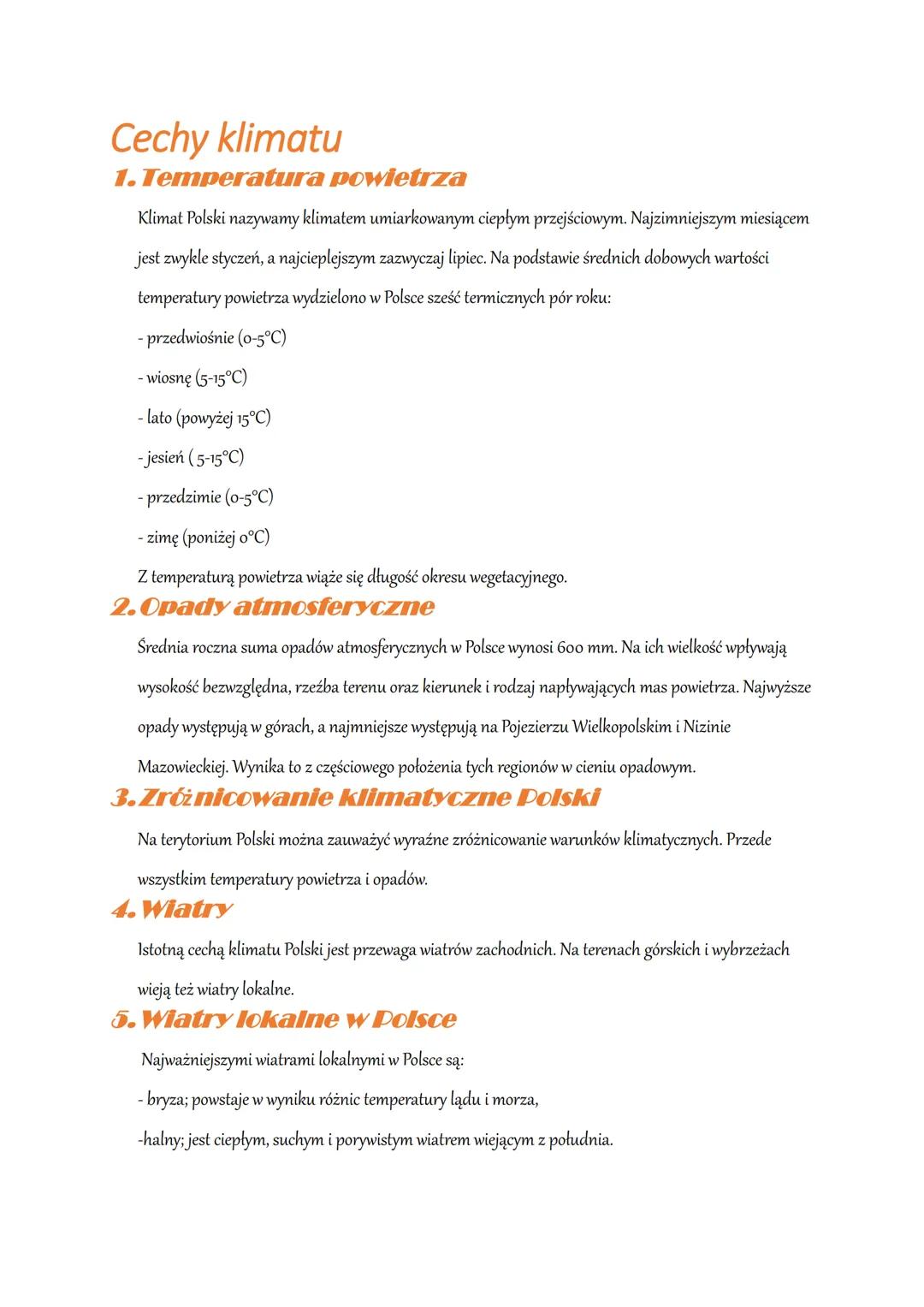 Cechy klimatu

1. Temperatura powietrza

Klimat Polski nazywamy klimatem umiarkowanym ciepłym przejściowym. Najzimniejszym miesiącem jest zwykle styczeń, a najcieplejszym zazwyczaj lipiec. Na podstawie średnich dobowych wartości temperatury powietrza wydzielono w Polsce sześć termicznych pór roku:

- przedwiośnie (0-5°C)

- wiosnę (5-15°C)

- lato (powyżej 15°C)

- jesień ( 5-15°C)

- przedzimie (0-5°C)

- zimę (poniżej 0°C)

Z temperaturą powietrza wiąże się długość okresu wegetacyjnego.

2. Opady atmosferyczne

Średnia roczna suma opadów atmosferycznych w Polsce wynosi 600 mm. Na ich wielkość wpływają wysokość bezwzględna, rzeźba terenu oraz kierunek i rodzaj napływających mas powietrza. Najwyższe opady występują w górach, a najmniejsze występują na Pojezierzu Wielkopolskim i Nizinie Mazowieckiej. Wynika to z częściowego położenia tych regionów w cieniu opadowym.

3. Zróżnicowanie klimatyczne Polski

Na terytorium Polski można zauważyć wyraźne zróżnicowanie warunków klimatycznych. Przede wszystkim temperatury powietrza i opadów.

4. Wiatry

Istotną cechą klimatu Polski jest przewaga wiatrów zachodnich. Na terenach górskich i wybrzeżach wieją też wiatry lokalne.

5. Wiatry lokalne w Polsce

Najważniejszymi wiatrami lokalnymi w Polsce są:

- bryza; powstaje w wyniku różnic temperatury lądu i morza,

-halny; jest ciepłym, suchym i porywistym wiatrem wiejącym z południa.